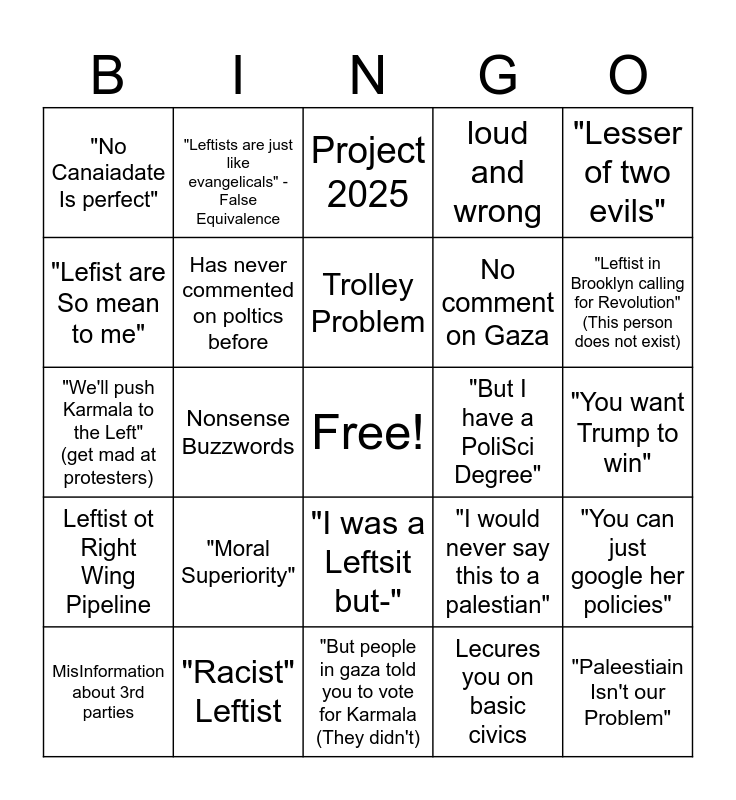 | B | I | N | G | O |
|---|---|---|---|---|
| "No Canaiadate Is perfect" | "Leftists are just like evangelicals" - False Equivalence | Project 2025 | loud and wrong | "Lesser of two evils" |
| "Lefist are So mean to me" | Has never commented on poltics before | Trolley Problem | No comment on Gaza | "Leftist in Brooklyn calling for Revolution" (This person does not exist) |
| "We'll push Karmala to the Left" (get mad at protesters) | Nonsense Buzzwords | Free! | "But I have a PoliSci Degree" | "You want Trump to win" |
| Leftist ot Right Wing Pipeline | "Moral Superiority" | "I was a Leftsit but-" | "I would never say this to a palestian" | "You can just google her policies" |
| MisInformation about 3rd parties | "Racist" Leftist | "But people in gaza told you to vote for Karmala (They didn't) | Lecures you on basic civics | "Paleestiain Isn't our Problem" |